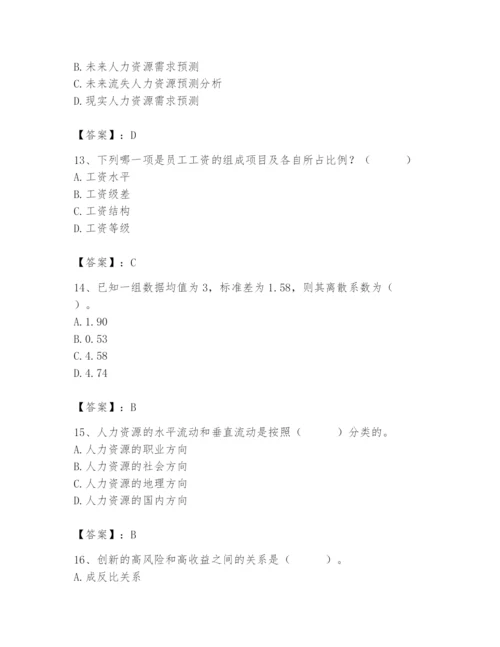 B. 未来人力资源需求预测
C. 未来流失人力资源预测分析
D. 现实人力资源需求预测

【答案】：D

13、下列哪一项是员工工资的组成项目及各自所占比例？（　　）
A. 工资水平
B. 工资级差
C. 工资结构
D. 工资等级

【答案】：C

14、已知一组数据均值为 3，标准差为 1.58，则其离散系数为（　）。
A. 1.90
B. 0.53
C. 4.58
D. 4.74

【答案】：B

15、人力资源的水平流动和垂直流动是按照（　　）分类的。
A. 人力资源的职业方向
B. 人力资源的社会方向
C. 人力资源的地理方向
D. 人力资源的国内方向

【答案】：B

16、创新的高风险和高收益之间的关系是（　　）。
A. 成反比关系